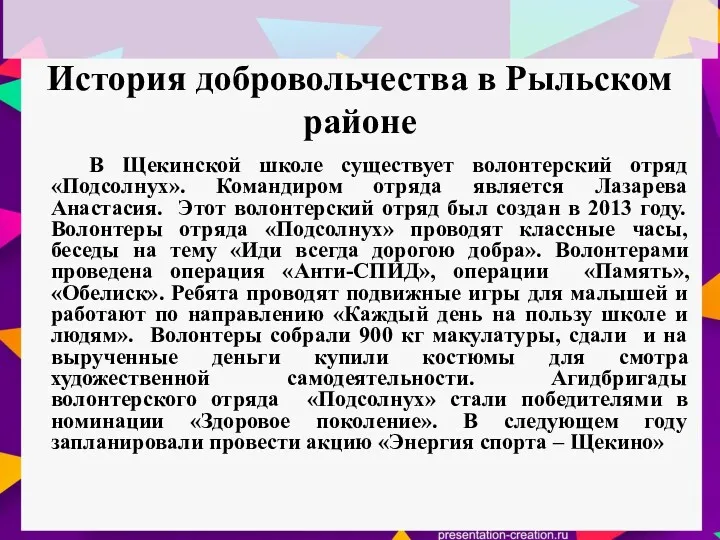 История добровольчества в Рыльском районе

В Щекинской школе существует волонтерский отряд «Подсолнух». Командиром отряда является Лазарева Анастасия. Этот волонтерский отряд был создан в 2013 году. Волонтеры отряда «Подсолнух» проводят классные часы, беседы на тему «Иди всегда дорогою добра». Волонтерами проведена операция «Анти-СПИД», операции «Память», «Обелиск». Ребята проводят подвижные игры для малышей и работают по направлению «Каждый день на пользу школе и людям». Волонтеры собрали 900 кг макулатуры, сдали и на вырученные деньги купили костюмы для смотра художественной самодеятельности. Агидбригады волонтерского отряда «Подсолнух» стали победителями в номинации «Здоровое поколение». В следующем году запланировали провести акцию «Энергия спорта – Щекино»

presentation-creation.ru